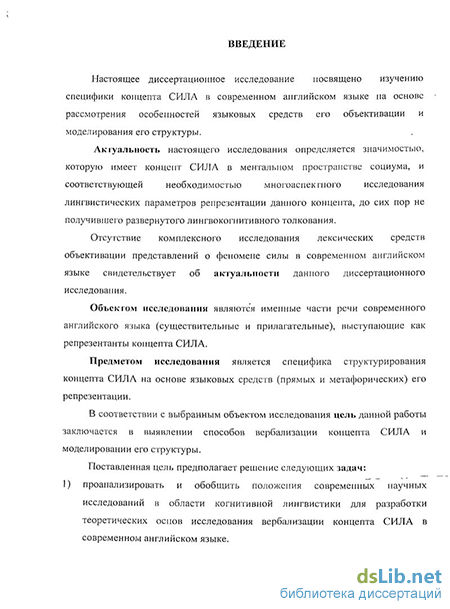 ВВЕДЕНИЕ

Настоящее диссертационное исследование посвящено изучению специфики концепта СИЛА в современном английском языке на основе рассмотрения особенностей языковых средств его объективации и моделирования его структуры.

Актуальность настоящего исследования определяется значимостью, которую имеет концепт СИЛА в ментальном пространстве социума, и соответствующей необходимостью многоаспектного исследования лингвистических параметров репрезентации данного концепта, до сих пор не получившего развернутого лингвокогнитивного толкования.

Отсутствие комплексного исследования лексических средств объективации представлений о феномене силы в современном английском языке свидетельствует об актуальности данного диссертационного исследования.

Объектом исследования являются именные части речи современного английского языка (существительные и прилагательные), выступающие как репрезентанты концепта СИЛА.

Предметом исследования является специфика структурирования концепта СИЛА на основе языковых средств (прямых и метафорических) его репрезентации.

В соответствии с выбранным объектом исследования цель данной работы заключается в выявлении способов вербализации концепта СИЛА и моделировании его структуры.

Поставленная цель предполагает решение следующих задач:

1) проанализировать и обобщить положения современных научных исследований в области когнитивной лингвистики для разработки теоретических основ исследования вербализации концепта СИЛА в современном английском языке.

dsLib.net
библиотека диссертаций